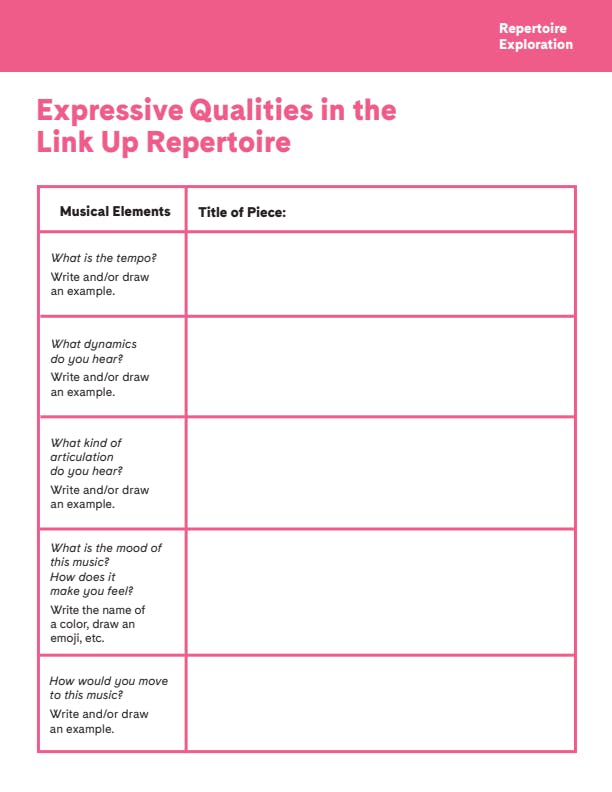 Repertoire Exploration

Expressive Qualities in the Link Up Repertoire

| Musical Elements | Title of Piece: |
|---|---|
| What is the tempo? Write and/or draw an example. | |
| What dynamics do you hear? Write and/or draw an example. | |
| What kind of articulation do you hear? Write and/or draw an example. | |
| What is the mood of this music? How does it make you feel? Write the name of a color, draw an emoji, etc. | |
| How would you move to this music? Write and/or draw an example. | |